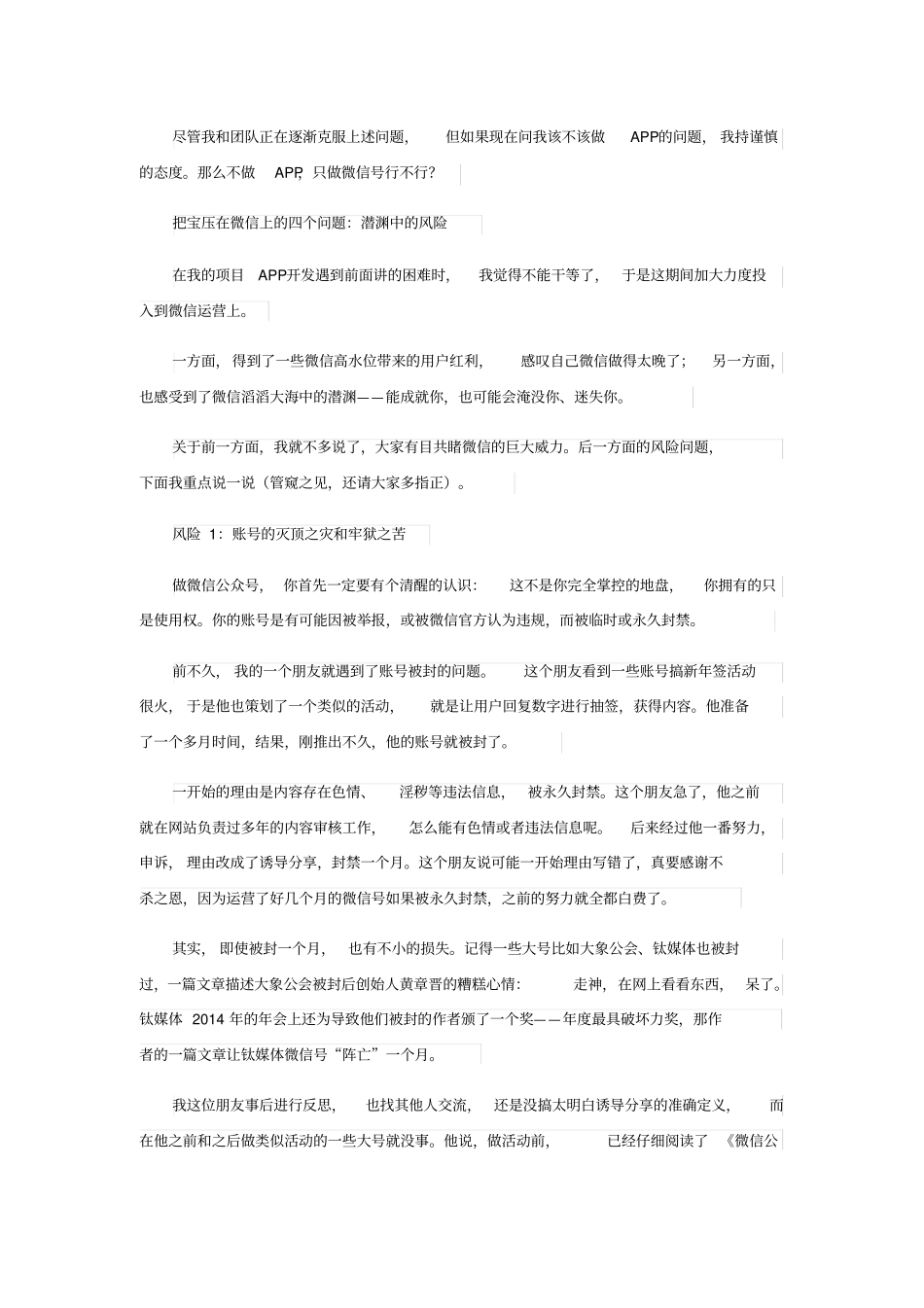 尽管我和团队正在逐渐克服上述问题，但如果现在问我该不该做 APP的问题，我持谨慎的态度。那么不做 APP，只做微信号行不行？

把宝压在微信上的四个问题：潜渊中的风险

在我的项目 APP开发遇到前面讲的困难时，我觉得不能干等了，于是这期间加大力度投入到微信运营上。

一方面，得到了一些微信高水位带来的用户红利，感叹自己微信做得太晚了；另一方面，也感受到了微信滔滔大海中的潜渊——能成就你，也可能会淹没你、迷失你。

关于前一方面，我就不多说了，大家有目共睹微信的巨大威力。后一方面的风险问题，下面我重点说一说（管窥之见，还请大家多指正）。

风险 1：账号的灭顶之灾和牢狱之苦

做微信公众号，你首先一定要有个清醒的认识：这不是你完全掌控的地盘，你拥有的只是使用权。你的账号是有可能因被举报，或被微信官方认为违规，而被临时或永久封禁。

前不久，我的一个朋友就遇到了账号被封的问题。这个朋友看到一些账号搞新年签活动很火，于是他也策划了一个类似的活动，就是让用户回复数字进行抽签，获得内容。他准备了一个多月时间，结果，刚推出不久，他的账号就被封了。

一开始的理由是内容存在色情、淫秽等违法信息，被永久封禁。这个朋友急了，他之前就在网站负责过多年的内容审核工作，怎么能有色情或者违法信息呢。后来经过他一番努力，申诉，理由改成了诱导分享，封禁一个月。这个朋友说可能一开始理由写错了，真要感谢不杀之恩，因为运营了好几个月的微信号如果被永久封禁，之前的努力就全都白费了。

其实，即使被封一个月，也有不小的损失。记得一些大号比如大象公会、钛媒体也被封过，一篇文章描述大象公会被封后创始人黄章晋的糟糕心情：走神，在网上看看东西，呆了。钛媒体 2014 年的年会上还为导致他们被封的作者颁了一个奖——年度最具破坏力奖，那作者的一篇文章让钛媒体微信号“阵亡”一个月。

我这位朋友事后进行反思，也找其他人交流，还是没搞太明白诱导分享的准确定义，而在他之前和之后做类似活动的一些大号就没事。他说，做活动前，已经仔细阅读了《微信公